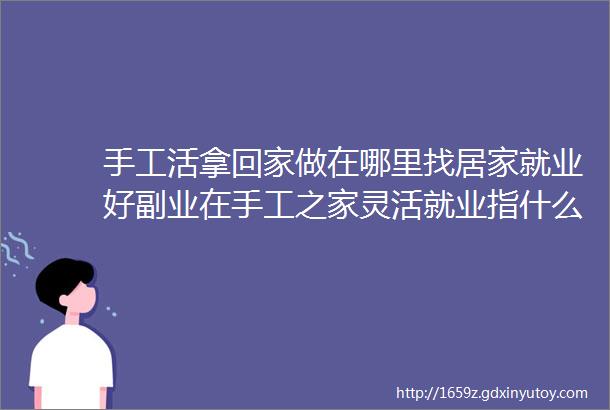 手工活拿回家做在哪里找居家就业好副业在手工之家灵活就业指什么

http://1659z.gdxinyutoy.com